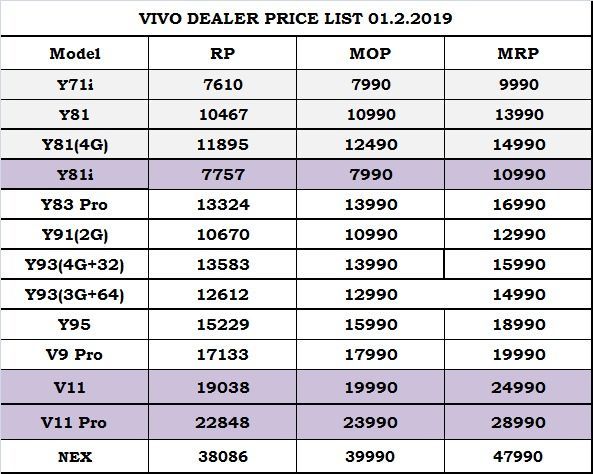 VIVO DEALER PRICE LIST 01.2.2019

| Model | RP | MOP | MRP |
|---|---|---|---|
| Y71i | 7610 | 7990 | 9990 |
| Y81 | 10467 | 10990 | 13990 |
| Y81(4G) | 11895 | 12490 | 14990 |
| Y81i | 7757 | 7990 | 10990 |
| Y83 Pro | 13324 | 13990 | 16990 |
| Y91(2G) | 10670 | 10990 | 12990 |
| Y93(4G+32) | 13583 | 13990 | 15990 |
| Y93(3G+64) | 12612 | 12990 | 14990 |
| Y95 | 15229 | 15990 | 18990 |
| V9 Pro | 17133 | 17990 | 19990 |
| V11 | 19038 | 19990 | 24990 |
| V11 Pro | 22848 | 23990 | 28990 |
| NEX | 38086 | 39990 | 47990 |